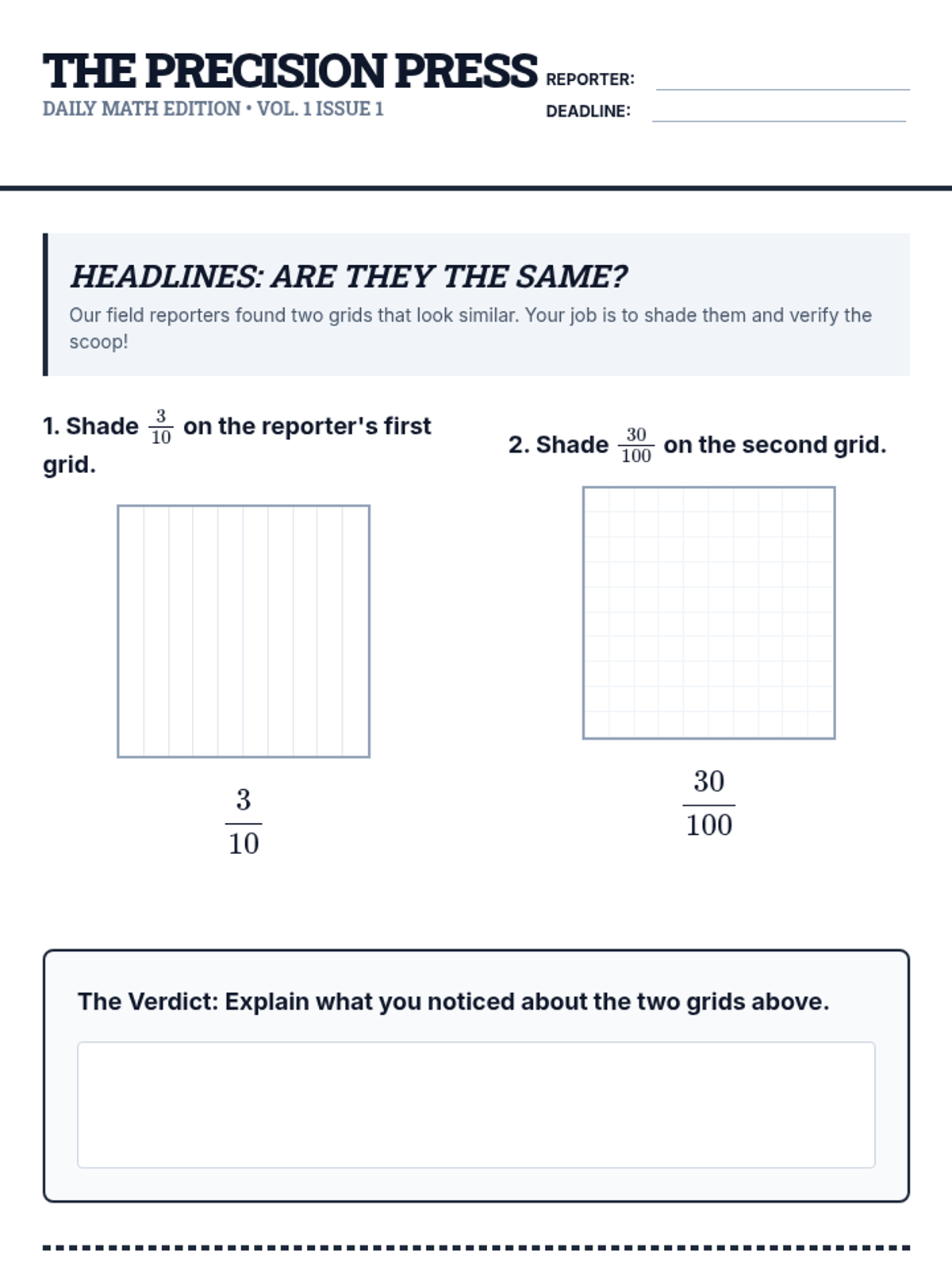 THE PRECISION PRESS
DAILY MATH EDITION • VOL. 1 ISSUE 1

REPORTER: ____
DEADLINE: ____

HEADLINES: ARE THEY THE SAME?

Our field reporters found two grids that look similar. Your job is to shade them and verify the scoop!

1. Shade $\frac{3}{10}$ on the reporter's first grid.

$\frac{3}{10}$

2. Shade $\frac{30}{100}$ on the second grid.

$\frac{30}{100}$

The Verdict: Explain what you noticed about the two grids above.